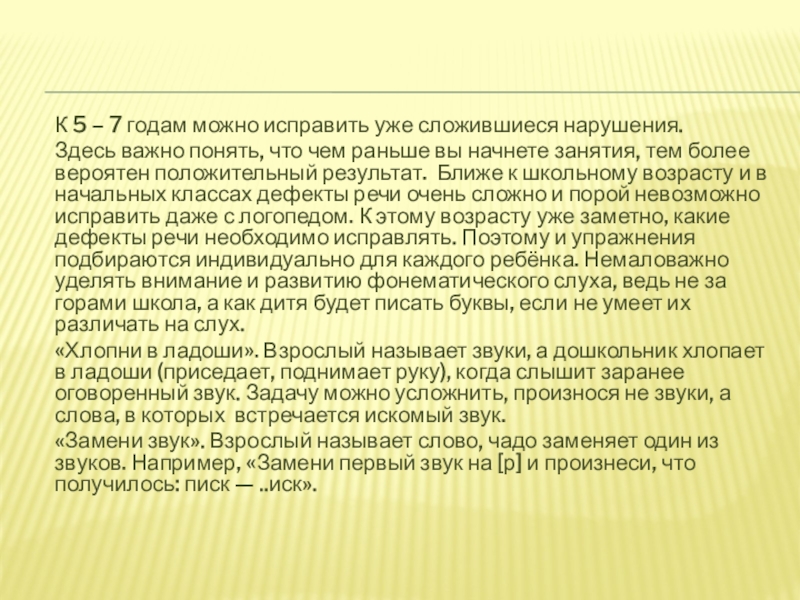 К 5 – 7 годам можно исправить уже сложившиеся нарушения.

Здесь важно понять, что чем раньше вы начнете занятия, тем более вероятен положительный результат. Ближе к школьному возрасту и в начальных классах дефекты речи очень сложно и порой невозможно исправить даже с логопедом. К этому возрасту уже заметно, какие дефекты речи необходимо исправлять. Поэтому и упражнения подбираются индивидуально для каждого ребёнка. Немаловажно уделять внимание и развитию фонематического слуха, ведь не за горами школа, а как дитя будет писать буквы, если не умеет их различать на слух.

«Хлопни в ладоши». Взрослый называет звуки, а дошкольник хлопает в ладоши (приседает, поднимает руку), когда слышит заранее оговоренный звук. Задачу можно усложнить, произнося не звуки, а слова, в которых встречается искомый звук.

«Замени звук». Взрослый называет слово, чадо заменяет один из звуков. Например, «Замени первый звук на [р] и произнеси, что получилось: писк — ..иск».